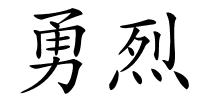 勇烈